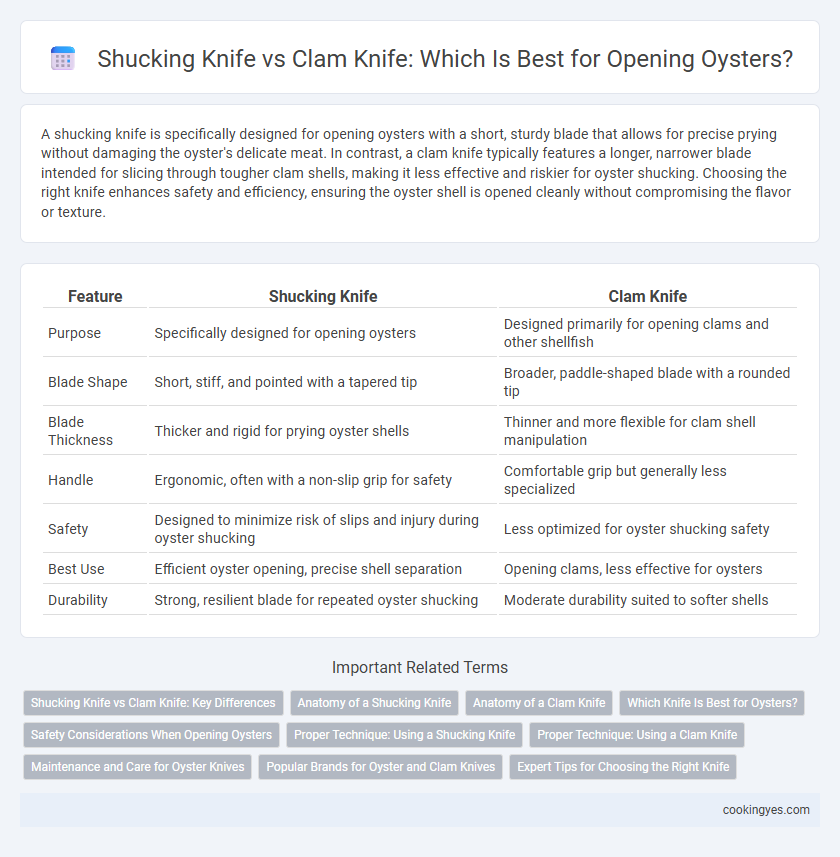 Shucking Knife vs Clam Knife: Which Is Best for Opening Oysters?

A shucking knife is specifically designed for opening oysters with a short, sturdy blade that allows for precise prying without damaging the oyster's delicate meat. In contrast, a clam knife typically features a longer, narrower blade intended for slicing through tougher clam shells, making it less effective and riskier for oyster shucking. Choosing the right knife enhances safety and efficiency, ensuring the oyster shell is opened cleanly without compromising the flavor or texture.

| Feature | Shucking Knife | Clam Knife |
|---|---|---|
| Purpose | Specifically designed for opening oysters | Designed primarily for opening clams and other shellfish |
| Blade Shape | Short, stiff, and pointed with a tapered tip | Broader, paddle-shaped blade with a rounded tip |
| Blade Thickness | Thicker and rigid for prying oyster shells | Thinner and more flexible for clam shell manipulation |
| Handle | Ergonomic, often with a non-slip grip for safety | Comfortable grip but generally less specialized |
| Safety | Designed to minimize risk of slips and injury during oyster shucking | Less optimized for oyster shucking safety |
| Best Use | Efficient oyster opening, precise shell separation | Opening clams, less effective for oysters |
| Durability | Strong, resilient blade for repeated oyster shucking | Moderate durability suited to softer shells |

Important Related Terms

Shucking Knife vs Clam Knife: Key Differences
Anatomy of a Shucking Knife
Anatomy of a Clam Knife
Which Knife Is Best for Oysters?
Safety Considerations When Opening Oysters
Proper Technique: Using a Shucking Knife
Proper Technique: Using a Clam Knife
Maintenance and Care for Oyster Knives
Popular Brands for Oyster and Clam Knives
Expert Tips for Choosing the Right Knife

cookingyes.com